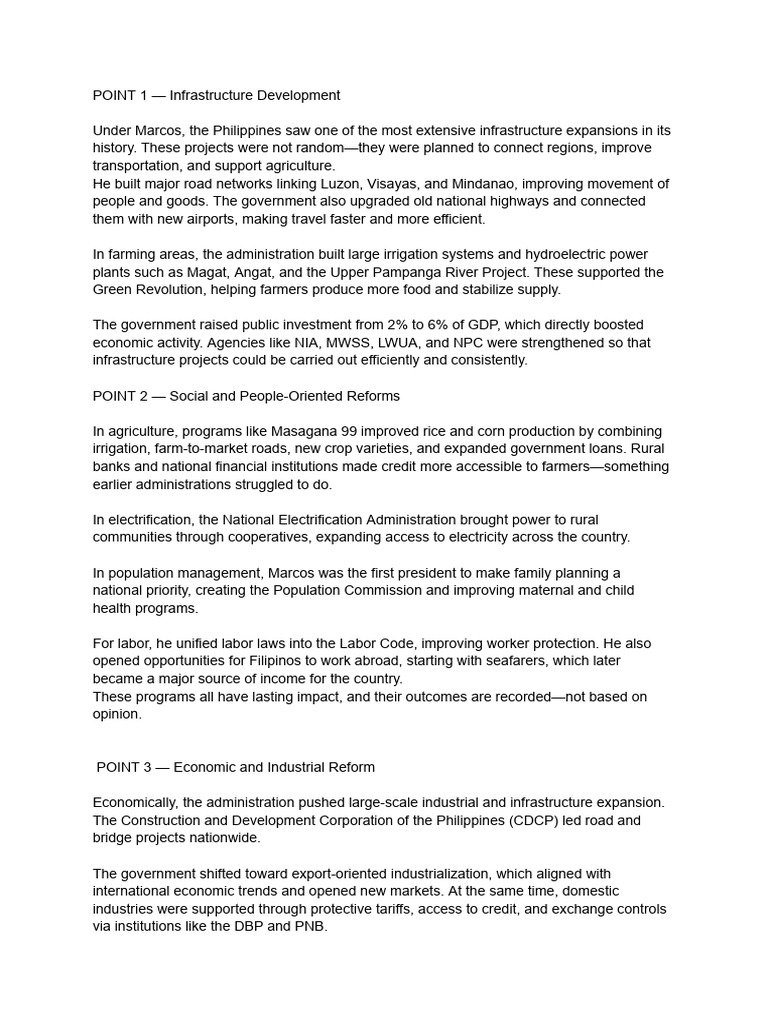 POINT 1 — Infrastructure Development

Under Marcos, the Philippines saw one of the most extensive infrastructure expansions in its history. These projects were not random—they were planned to connect regions, improve transportation, and support agriculture.
He built major road networks linking Luzon, Visayas, and Mindanao, improving movement of people and goods. The government also upgraded old national highways and connected them with new airports, making travel faster and more efficient.

In farming areas, the administration built large irrigation systems and hydroelectric power plants such as Magat, Angat, and the Upper Pampanga River Project. These supported the Green Revolution, helping farmers produce more food and stabilize supply.

The government raised public investment from 2% to 6% of GDP, which directly boosted economic activity. Agencies like NIA, MWSS, LWUA, and NPC were strengthened so that infrastructure projects could be carried out efficiently and consistently.

POINT 2 — Social and People-Oriented Reforms

In agriculture, programs like Masagana 99 improved rice and corn production by combining irrigation, farm-to-market roads, new crop varieties, and expanded government loans. Rural banks and national financial institutions made credit more accessible to farmers—something earlier administrations struggled to do.

In electrification, the National Electrification Administration brought power to rural communities through cooperatives, expanding access to electricity across the country.

In population management, Marcos was the first president to make family planning a national priority, creating the Population Commission and improving maternal and child health programs.

For labor, he unified labor laws into the Labor Code, improving worker protection. He also opened opportunities for Filipinos to work abroad, starting with seafarers, which later became a major source of income for the country.
These programs all have lasting impact, and their outcomes are recorded—not based on opinion.

POINT 3 — Economic and Industrial Reform

Economically, the administration pushed large-scale industrial and infrastructure expansion. The Construction and Development Corporation of the Philippines (CDCP) led road and bridge projects nationwide.

The government shifted toward export-oriented industrialization, which aligned with international economic trends and opened new markets. At the same time, domestic industries were supported through protective tariffs, access to credit, and exchange controls via institutions like the DBP and PNB.